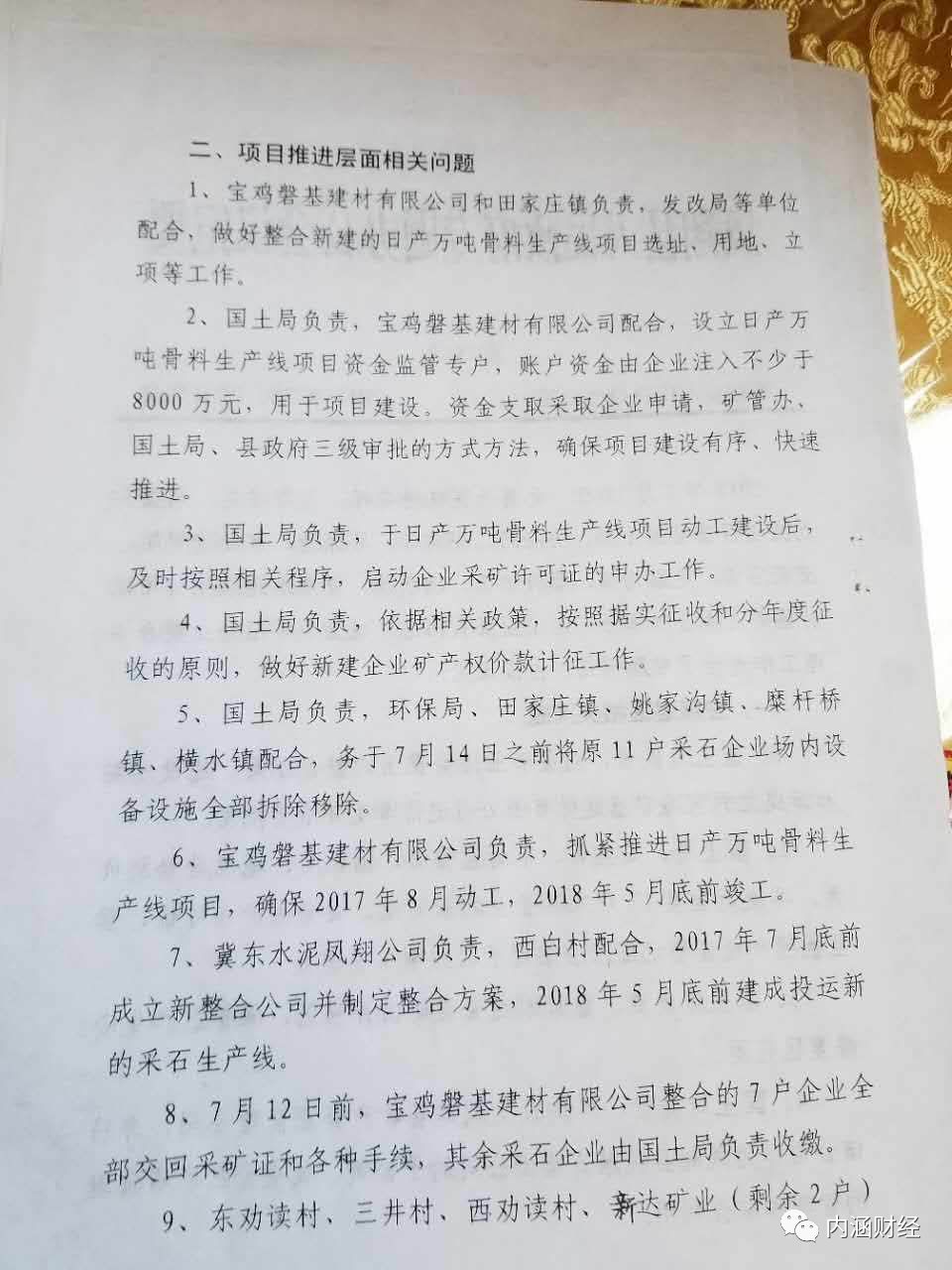 二、项目推进层面相关问题

1、宝鸡磐基建材有限公司和田家庄镇负责，发改局等单位配合，做好整合新建的日产万吨骨料生产线项目选址、用地、立项等工作。

2、国土局负责，宝鸡磐基建材有限公司配合，设立日产万吨骨料生产线项目资金监管专户，账户资金由企业注入不少于8000万元，用于项目建设。资金支取采取企业申请，矿管办、国土局、县政府三级审批的方式方法，确保项目建设有序、快速推进。

3、国土局负责，于日产万吨骨料生产线项目动工建设后，及时按照相关程序，启动企业采矿许可证的申办工作。

4、国土局负责，依据相关政策，按照据实征收和分年度征收的原则，做好新建企业矿产权价款计征工作。

5、国土局负责，环保局、田家庄镇、姚家沟镇、糜杆桥镇、横水镇配合，务于7月14日之前将原11户采石企业场内设备设施全部拆除移除。

6、宝鸡磐基建材有限公司负责，抓紧推进日产万吨骨料生产线项目，确保2017年8月动工，2018年5月底前竣工。

7、冀东水泥凤翔公司负责，西白村配合，2017年7月底前成立新整合公司并制定整合方案，2018年5月底前建成投运新的采石生产线。

8、7月12日前，宝鸡磐基建材有限公司整合的7户企业全部交回采矿证和各种手续，其余采石企业由国土局负责收缴。

9、东劝读村、三井村、西劝读村、新达矿业（剩余2户）

内涵财经